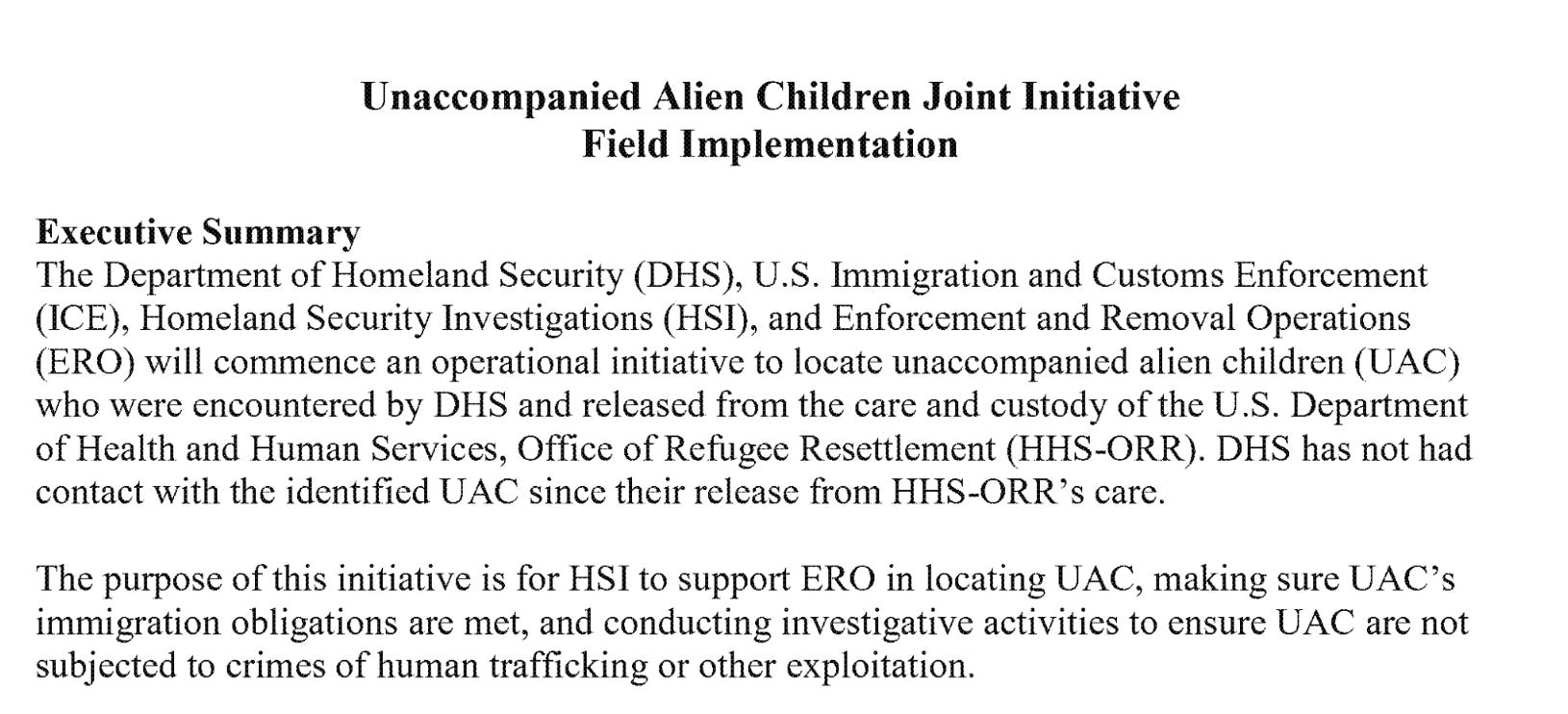 Unaccompanied Alien Children Joint Initiative
Field Implementation

Executive Summary
The Department of Homeland Security (DHS), U.S. Immigration and Customs Enforcement (ICE), Homeland Security Investigations (HSI), and Enforcement and Removal Operations (ERO) will commence an operational initiative to locate unaccompanied alien children (UAC) who were encountered by DHS and released from the care and custody of the U.S. Department of Health and Human Services, Office of Refugee Resettlement (HHS-ORR). DHS has not had contact with the identified UAC since their release from HHS-ORR's care.

The purpose of this initiative is for HSI to support ERO in locating UAC, making sure UAC's immigration obligations are met, and conducting investigative activities to ensure UAC are not subjected to crimes of human trafficking or other exploitation.